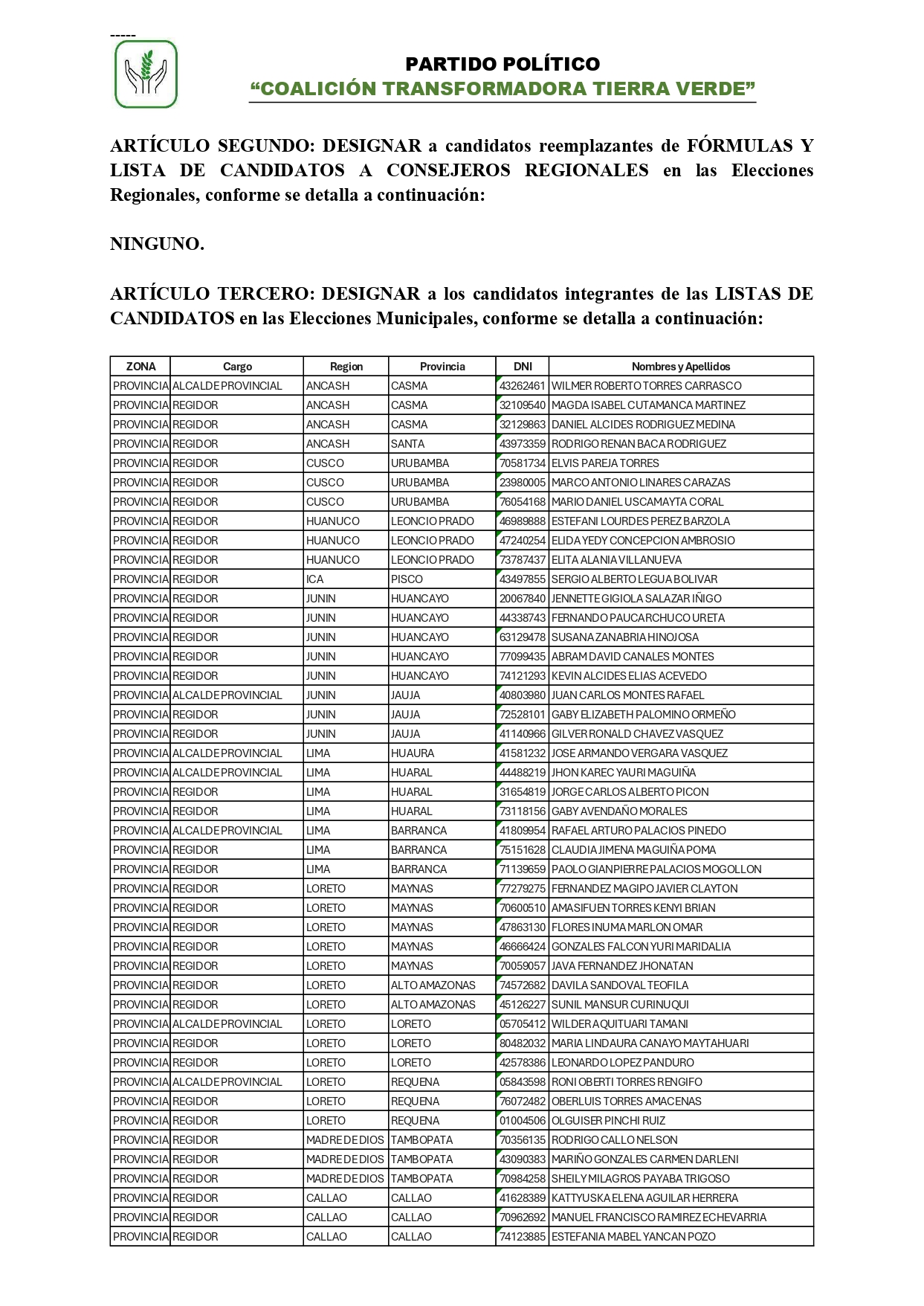 -----

PARTIDO POLÍTICO
“COALICIÓN TRANSFORMADORA TIERRA VERDE”

ARTÍCULO SEGUNDO: DESIGNAR a candidatos reemplazantes de FÓRMULAS Y LISTA DE CANDIDATOS A CONSEJEROS REGIONALES en las Elecciones Regionales, conforme se detalla a continuación:

NINGUNO.

ARTÍCULO TERCERO: DESIGNAR a los candidatos integrantes de las LISTAS DE CANDIDATOS en las Elecciones Municipales, conforme se detalla a continuación:

| ZONA | Cargo | Region | Provincia | DNI | Nombres y Apellidos |
|---|---|---|---|---|---|
| PROVINCIA | ALCALDE PROVINCIAL | ANCASH | CASMA | 43262461 | WILMER ROBERTO TORRES CARRASCO |
| PROVINCIA | REGIDOR | ANCASH | CASMA | 32109540 | MAGDA ISABEL CUTAMANCA MARTINEZ |
| PROVINCIA | REGIDOR | ANCASH | CASMA | 32129863 | DANIEL ALCIDES RODRIGUEZ MEDINA |
| PROVINCIA | REGIDOR | ANCASH | SANTA | 43973359 | RODRIGO RENAN BACA RODRIGUEZ |
| PROVINCIA | REGIDOR | CUSCO | URUBAMBA | 70581734 | ELVIS PAREJA TORRES |
| PROVINCIA | REGIDOR | CUSCO | URUBAMBA | 23980005 | MARCO ANTONIO LINARES CARAZAS |
| PROVINCIA | REGIDOR | CUSCO | URUBAMBA | 76054168 | MARIO DANIEL USCAMAYTA CORAL |
| PROVINCIA | REGIDOR | HUANUCO | LEONCIO PRADO | 46989888 | ESTEFANI LOURDES PEREZ BARZOLA |
| PROVINCIA | REGIDOR | HUANUCO | LEONCIO PRADO | 47240254 | ELIDA YEDY CONCEPCION AMBROSIO |
| PROVINCIA | REGIDOR | HUANUCO | LEONCIO PRADO | 73787437 | ELITA ALANIA VILLANUEVA |
| PROVINCIA | REGIDOR | ICA | PISCO | 43497855 | SERGIO ALBERTO LEGUA BOLIVAR |
| PROVINCIA | REGIDOR | JUNIN | HUANCAYO | 20067840 | JENNETTE GIGIOLA SALAZAR IÑIGO |
| PROVINCIA | REGIDOR | JUNIN | HUANCAYO | 44338743 | FERNANDO PAUCARCHUCO URETA |
| PROVINCIA | REGIDOR | JUNIN | HUANCAYO | 63129478 | SUSANA ZANABRIA HINOJOSA |
| PROVINCIA | REGIDOR | JUNIN | HUANCAYO | 77099435 | ABRAM DAVID CANALES MONTES |
| PROVINCIA | REGIDOR | JUNIN | HUANCAYO | 74121293 | KEVIN ALCIDES ELIAS ACEVEDO |
| PROVINCIA | ALCALDE PROVINCIAL | JUNIN | JAUJA | 40803980 | JUAN CARLOS MONTES RAFAEL |
| PROVINCIA | REGIDOR | JUNIN | JAUJA | 72528101 | GABY ELIZABETH PALOMINO ORMEÑO |
| PROVINCIA | REGIDOR | JUNIN | JAUJA | 41140966 | GILVER RONALD CHAVEZ VASQUEZ |
| PROVINCIA | ALCALDE PROVINCIAL | LIMA | HUAURA | 41581232 | JOSE ARMANDO VERGARA VASQUEZ |
| PROVINCIA | ALCALDE PROVINCIAL | LIMA | HUARAL | 44488219 | JHON KAREC YAURI MAGUIÑA |
| PROVINCIA | REGIDOR | LIMA | HUARAL | 31654819 | JORGE CARLOS ALBERTO PICON |
| PROVINCIA | REGIDOR | LIMA | HUARAL | 73118156 | GABY AVENDAÑO MORALES |
| PROVINCIA | ALCALDE PROVINCIAL | LIMA | BARRANCA | 41809954 | RAFAEL ARTURO PALACIOS PINEDO |
| PROVINCIA | REGIDOR | LIMA | BARRANCA | 75151628 | CLAUDIA JIMENA MAGUIÑA POMA |
| PROVINCIA | REGIDOR | LIMA | BARRANCA | 71139659 | PAOLO GIANPIERRE PALACIOS MOGOLLON |
| PROVINCIA | REGIDOR | LORETO | MAYNAS | 77279275 | FERNANDEZ MAGIPO JAVIER CLAYTON |
| PROVINCIA | REGIDOR | LORETO | MAYNAS | 70600510 | AMASIFUEN TORRES KENYI BRIAN |
| PROVINCIA | REGIDOR | LORETO | MAYNAS | 47863130 | FLORES INUMA MARLON OMAR |
| PROVINCIA | REGIDOR | LORETO | MAYNAS | 46666424 | GONZALES FALCON YURI MARIDALIA |
| PROVINCIA | REGIDOR | LORETO | MAYNAS | 70059057 | JAVA FERNANDEZ JHONATAN |
| PROVINCIA | REGIDOR | LORETO | ALTO AMAZONAS | 74572682 | DAVILA SANDOVAL TEOFILA |
| PROVINCIA | REGIDOR | LORETO | ALTO AMAZONAS | 45126227 | SUNIL MANSUR CURINUQUI |
| PROVINCIA | ALCALDE PROVINCIAL | LORETO | LORETO | 05705412 | WILDER AQUITUARI TAMANI |
| PROVINCIA | REGIDOR | LORETO | LORETO | 80482032 | MARIA LINDAURA CANAYO MAYTAHUARI |
| PROVINCIA | REGIDOR | LORETO | LORETO | 42578386 | LEONARDO LOPEZ PANDURO |
| PROVINCIA | ALCALDE PROVINCIAL | LORETO | REQUENA | 05843598 | RONI OBERTI TORRES RENGIFO |
| PROVINCIA | REGIDOR | LORETO | REQUENA | 76072482 | OBERLUIS TORRES AMACENAS |
| PROVINCIA | REGIDOR | LORETO | REQUENA | 01004506 | OLGUISER PINCHI RUIZ |
| PROVINCIA | REGIDOR | MADRE DE DIOS | TAMBOPATA | 70356135 | RODRIGO CALLO NELSON |
| PROVINCIA | REGIDOR | MADRE DE DIOS | TAMBOPATA | 43090383 | MARIÑO GONZALES CARMEN DARLENI |
| PROVINCIA | REGIDOR | MADRE DE DIOS | TAMBOPATA | 70984258 | SHEILY MILAGROS PAYABA TRIGOSO |
| PROVINCIA | REGIDOR | CALLAO | CALLAO | 41628389 | KATTYUSKA ELENA AGUILAR HERRERA |
| PROVINCIA | REGIDOR | CALLAO | CALLAO | 70962692 | MANUEL FRANCISCO RAMIREZ ECHEVARRIA |
| PROVINCIA | REGIDOR | CALLAO | CALLAO | 74123885 | ESTEFANIA MABEL YANCAN POZO |